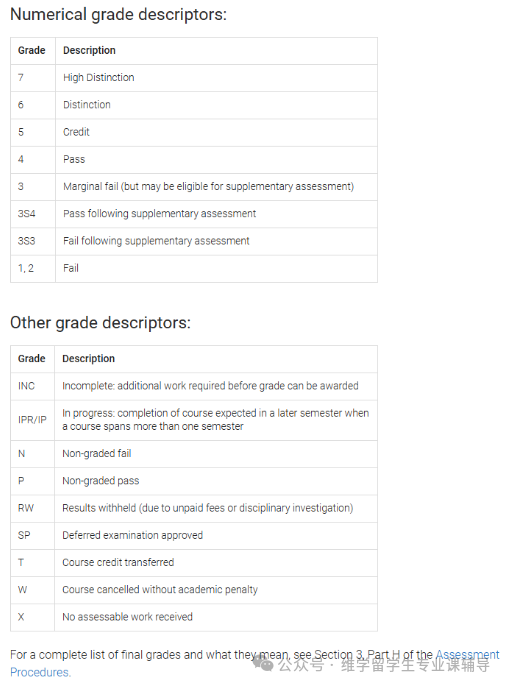 Numerical grade descriptors:

| Grade | Description |
|---|---|
| 7 | High Distinction |
| 6 | Distinction |
| 5 | Credit |
| 4 | Pass |
| 3 | Marginal fail (but may be eligible for supplementary assessment) |
| 3S4 | Pass following supplementary assessment |
| 3S3 | Fail following supplementary assessment |
| 1, 2 | Fail |

Other grade descriptors:

| Grade | Description |
|---|---|
| INC | Incomplete: additional work required before grade can be awarded |
| IPR/IP | In progress: completion of course expected in a later semester when a course spans more than one semester |
| N | Non-graded fail |
| P | Non-graded pass |
| RW | Results withheld (due to unpaid fees or disciplinary investigation) |
| SP | Deferred examination approved |
| T | Course credit transferred |
| W | Course cancelled without academic penalty |
| X | No assessable work received |

For a complete list of final grades and what they mean, see Section 3, Part H of the Assessment Procedures.

公众号 · 维学留学生专业课辅导